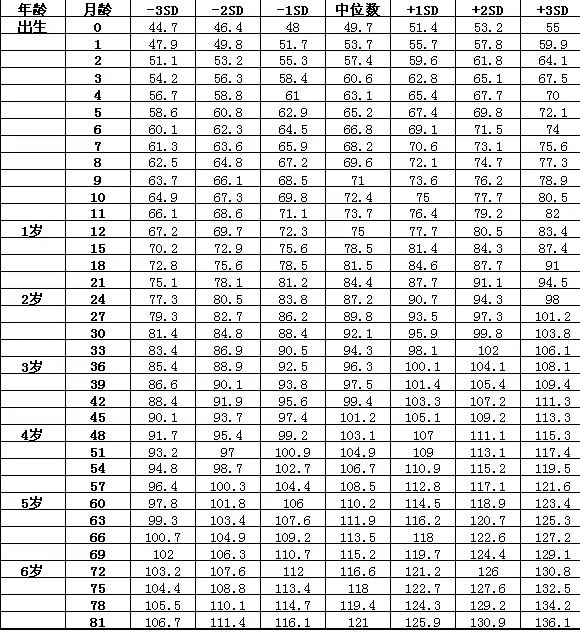 | 年龄 | 月龄 | -3SD | -2SD | -1SD | 中位数 | +1SD | +2SD | +3SD |
|---|---|---|---|---|---|---|---|---|
| 出生 | 0 | 44.7 | 46.4 | 48 | 49.7 | 51.4 | 53.2 | 55 |
| | 1 | 47.9 | 49.8 | 51.7 | 53.7 | 55.7 | 57.8 | 59.9 |
| | 2 | 51.1 | 53.2 | 55.3 | 57.4 | 59.6 | 61.8 | 64.1 |
| | 3 | 54.2 | 56.3 | 58.4 | 60.6 | 62.8 | 65.1 | 67.5 |
| | 4 | 56.7 | 58.8 | 61 | 63.1 | 65.4 | 67.7 | 70 |
| | 5 | 58.6 | 60.8 | 62.9 | 65.2 | 67.4 | 69.8 | 72.1 |
| | 6 | 60.1 | 62.3 | 64.5 | 66.8 | 69.1 | 71.5 | 74 |
| | 7 | 61.3 | 63.6 | 65.9 | 68.2 | 70.6 | 73.1 | 75.6 |
| | 8 | 62.5 | 64.8 | 67.2 | 69.6 | 72.1 | 74.7 | 77.3 |
| | 9 | 63.7 | 66.1 | 68.5 | 71 | 73.6 | 76.2 | 78.9 |
| | 10 | 64.9 | 67.3 | 69.8 | 72.4 | 75 | 77.7 | 80.5 |
| | 11 | 66.1 | 68.6 | 71.1 | 73.7 | 76.4 | 79.2 | 82 |
| 1岁 | 12 | 67.2 | 69.7 | 72.3 | 75 | 77.7 | 80.5 | 83.4 |
| | 15 | 70.2 | 72.9 | 75.6 | 78.5 | 81.4 | 84.3 | 87.4 |
| | 18 | 72.8 | 75.6 | 78.5 | 81.5 | 84.6 | 87.7 | 91 |
| | 21 | 75.1 | 78.1 | 81.2 | 84.4 | 87.7 | 91.1 | 94.5 |
| 2岁 | 24 | 77.3 | 80.5 | 83.8 | 87.2 | 90.7 | 94.3 | 98 |
| | 27 | 79.3 | 82.7 | 86.2 | 89.8 | 93.5 | 97.3 | 101.2 |
| | 30 | 81.4 | 84.8 | 88.4 | 92.1 | 95.9 | 99.8 | 103.8 |
| | 33 | 83.4 | 86.9 | 90.5 | 94.3 | 98.1 | 102 | 106.1 |
| 3岁 | 36 | 85.4 | 88.9 | 92.5 | 96.3 | 100.1 | 104.1 | 108.1 |
| | 39 | 86.6 | 90.1 | 93.8 | 97.5 | 101.4 | 105.4 | 109.4 |
| | 42 | 88.4 | 91.9 | 95.6 | 99.4 | 103.3 | 107.2 | 111.3 |
| | 45 | 90.1 | 93.7 | 97.4 | 101.2 | 105.1 | 109.2 | 113.3 |
| 4岁 | 48 | 91.7 | 95.4 | 99.2 | 103.1 | 107 | 111.1 | 115.3 |
| | 51 | 93.2 | 97 | 100.9 | 104.9 | 109 | 113.1 | 117.4 |
| | 54 | 94.8 | 98.7 | 102.7 | 106.7 | 110.9 | 115.2 | 119.5 |
| | 57 | 96.4 | 100.3 | 104.4 | 108.5 | 112.8 | 117.1 | 121.6 |
| 5岁 | 60 | 97.8 | 101.8 | 106 | 110.2 | 114.5 | 118.9 | 123.4 |
| | 63 | 99.3 | 103.4 | 107.6 | 111.9 | 116.2 | 120.7 | 125.3 |
| | 66 | 100.7 | 104.9 | 109.2 | 113.5 | 118 | 122.6 | 127.2 |
| | 69 | 102 | 106.3 | 110.7 | 115.2 | 119.7 | 124.4 | 129.1 |
| 6岁 | 72 | 103.2 | 107.6 | 112 | 116.6 | 121.2 | 126 | 130.8 |
| | 75 | 104.4 | 108.8 | 113.4 | 118 | 122.7 | 127.6 | 132.5 |
| | 78 | 105.5 | 110.1 | 114.7 | 119.4 | 124.3 | 129.2 | 134.2 |
| | 81 | 106.7 | 111.4 | 116.1 | 121 | 125.9 | 130.9 | 136.1 |